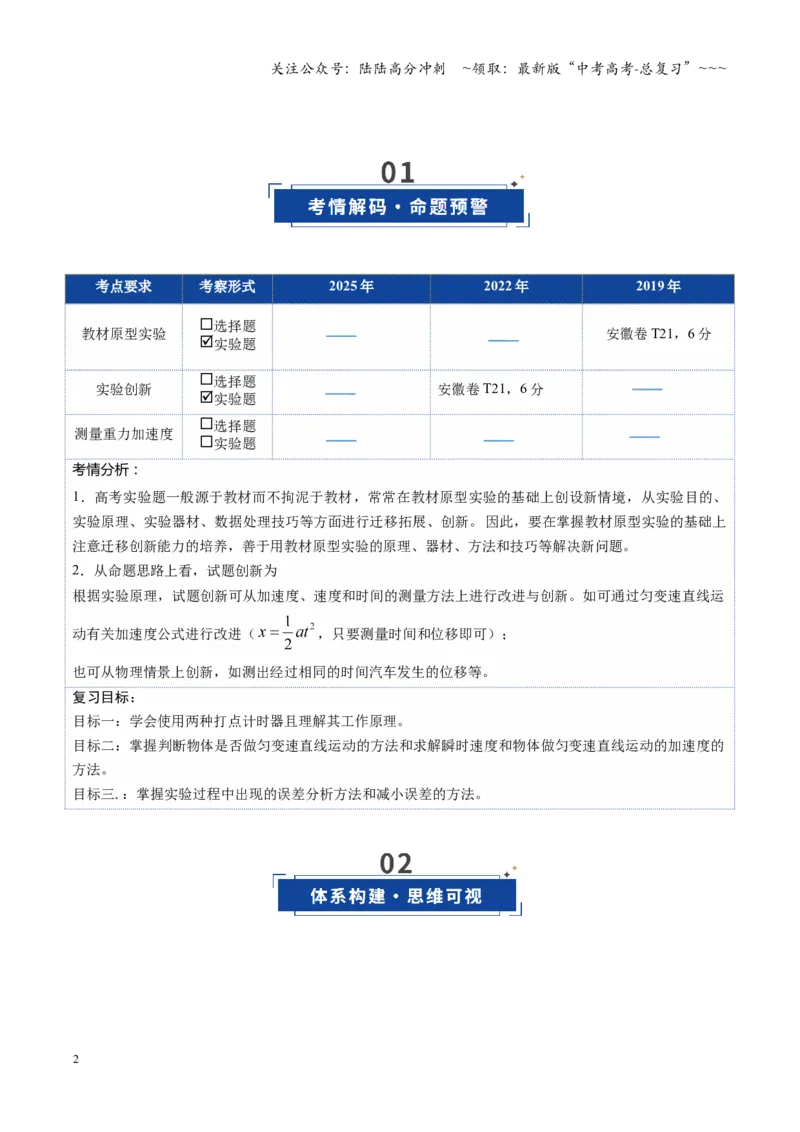 关注公众号：陆陆高分冲刺 ~领取：最新版“中考高考-总复习”~~~

01

考情解码·命题预警

| 考点要求 | 考察形式 | 2025年 | 2022年 | 2019年 |
|---|---|---|---|---|
| 教材原型实验 | ☐选择题 ☑实验题 | —— | —— | 安徽卷T21，6分 |
| 实验创新 | ☐选择题 ☑实验题 | —— | 安徽卷T21，6分 | —— |
| 测量重力加速度 | ☐选择题 ☐实验题 | —— | —— | —— |

考情分析：

1．高考实验题一般源于教材而不拘泥于教材，常常在教材原型实验的基础上创设新情境，从实验目的、实验原理、实验器材、数据处理技巧等方面进行迁移拓展、创新。因此，要在掌握教材原型实验的基础上注意迁移创新能力的培养，善于用教材原型实验的原理、器材、方法和技巧等解决新问题。

2．从命题思路上看，试题创新为

根据实验原理，试题创新可从加速度、速度和时间的测量方法上进行改进与创新。如可通过匀变速直线运动有关加速度公式进行改进（$x=\frac{1}{2}at^2$，只要测量时间和位移即可）；

也可从物理情景上创新，如测出经过相同的时间汽车发生的位移等。

复习目标：

目标一：学会使用两种打点计时器且理解其工作原理。

目标二：掌握判断物体是否做匀变速直线运动的方法和求解瞬时速度和物体做匀变速直线运动的加速度的方法。

目标三.：掌握实验过程中出现的误差分析方法和减小误差的方法。

02

体系构建·思维可视

2